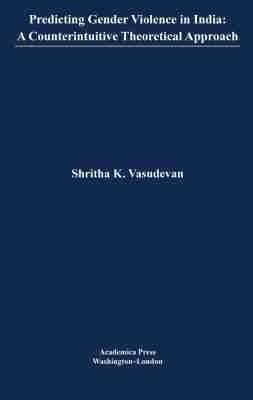 Predicting Gender Violence in India:
A Counterintuitive Theoretical Approach

Shritha K. Vasudevan

Academica Press
Washington-London